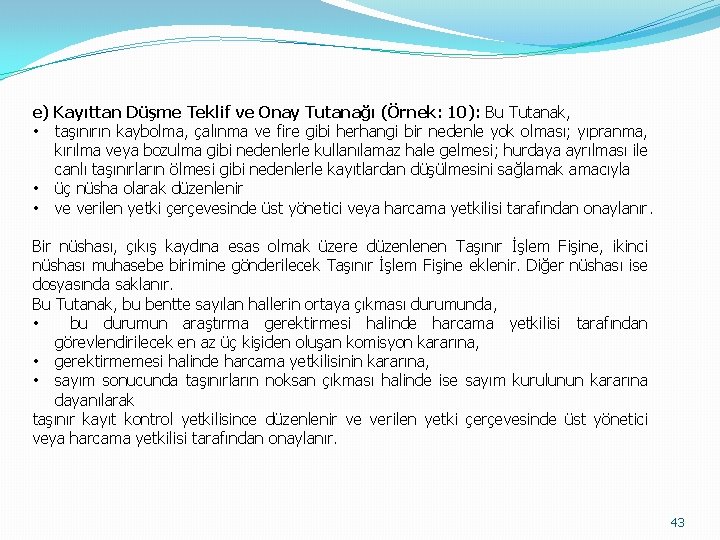 e) Kayıttan Düşme Teklif ve Onay Tutanağı (Örnek: 10): Bu Tutanak,

• taşınırın kaybolma, çalınma ve fire gibi herhangi bir nedenle yok olması; yıpranma, kırılma veya bozulma gibi nedenlerle kullanılamaz hale gelmesi; hurdaya ayrılması ile canlı taşınırların ölmesi gibi nedenlerle kayıtlardan düşülmesini sağlamak amacıyla
• üç nüsha olarak düzenlenir
• ve verilen yetki çerçevesinde üst yönetici veya harcama yetkilisi tarafından onaylanır.

Bir nüshası, çıkış kaydına esas olmak üzere düzenlenen Taşınır İşlem Fişine, ikinci nüshası muhasebe birimine gönderilecek Taşınır İşlem Fişine eklenir. Diğer nüshası ise dosyasında saklanır.
Bu Tutanak, bu bentte sayılan hallerin ortaya çıkması durumunda,
• bu durumun araştırma gerektirmesi halinde harcama yetkilisi tarafından görevlendirilecek en az üç kişiden oluşan komisyon kararına,
• gerektirmemesi halinde harcama yetkilisinin kararına,
• sayım sonucunda taşınırların noksan çıkması halinde ise sayım kurulunun kararına dayanılarak
taşınır kayıt kontrol yetkilisince düzenlenir ve verilen yetki çerçevesinde üst yönetici veya harcama yetkilisi tarafından onaylanır.

43